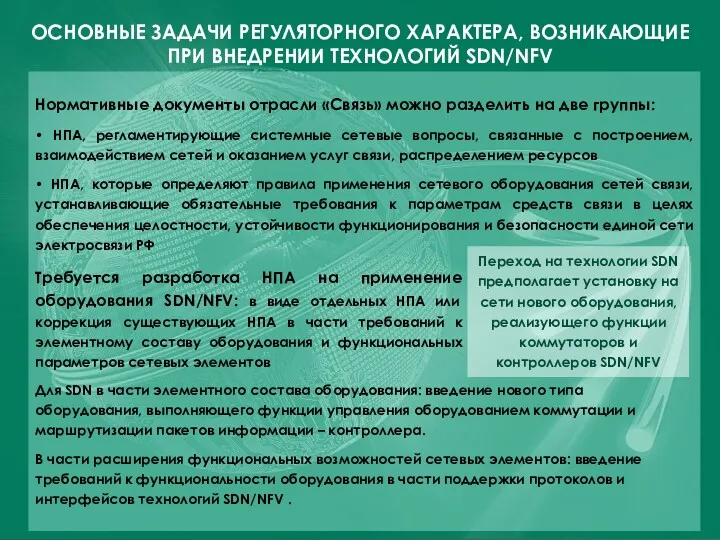 ОСНОВНЫЕ ЗАДАЧИ РЕГУЛЯТОРНОГО ХАРАКТЕРА, ВОЗНИКАЮЩИЕ ПРИ ВНЕДРЕНИИ ТЕХНОЛОГИЙ SDN/NFV

Нормативные документы отрасли «Связь» можно разделить на две группы:

• НПА, регламентирующие системные сетевые вопросы, связанные с построением, взаимодействием сетей и оказанием услуг связи, распределением ресурсов

• НПА, которые определяют правила применения сетевого оборудования сетей связи, устанавливающие обязательные требования к параметрам средств связи в целях обеспечения целостности, устойчивости функционирования и безопасности единой сети электросвязи РФ

Требуется разработка НПА на применение оборудования SDN/NFV: в виде отдельных НПА или коррекция существующих НПА в части требований к элементному составу оборудования и функциональных параметров сетевых элементов

Переход на технологии SDN предполагает установку на сети нового оборудования, реализующего функции коммутаторов и контроллеров SDN/NFV

Для SDN в части элементного состава оборудования: введение нового типа оборудования, выполняющего функции управления оборудованием коммутации и маршрутизации пакетов информации – контроллера.

В части расширения функциональных возможностей сетевых элементов: введение требований к функциональности оборудования в части поддержки протоколов и интерфейсов технологий SDN/NFV .